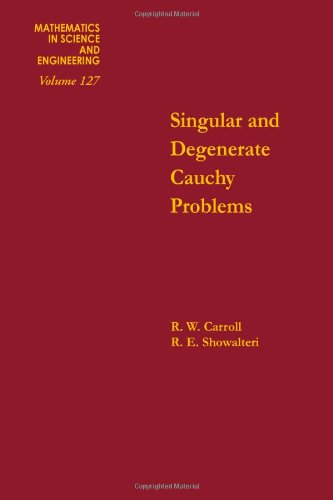 Copyrighted Material

MATHEMATICS IN SCIENCE AND ENGINEERING

Volume 127

Singular and Degenerate Cauchy Problems

R. W. Carroll
R. E. Showalteri

Copyrighted Material